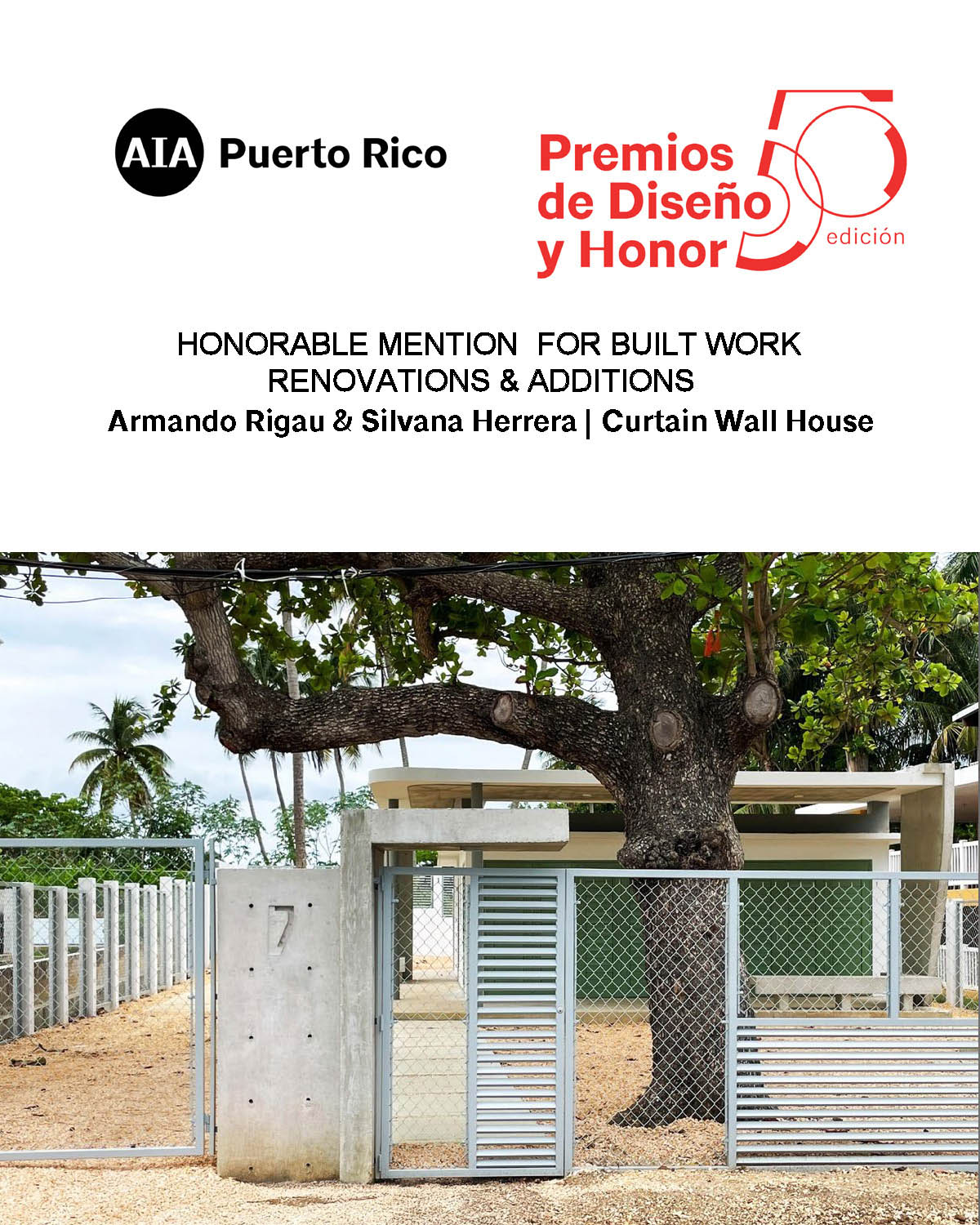 AIA Puerto Rico

Premios de Diseño y Honor

50 edición

HONORABLE MENTION FOR BUILT WORK
RENOVATIONS & ADDITIONS
Armando Rigau & Silvana Herrera | Curtain Wall House

7